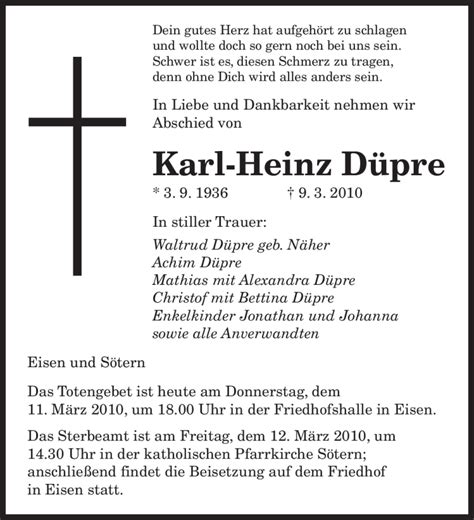 Dein gutes Herz hat aufgehört zu schlagen
und wollte doch so gern noch bei uns sein.
Schwer ist es, diesen Schmerz zu tragen,
denn ohne Dich wird alles anders sein.

In Liebe und Dankbarkeit nehmen wir Abschied von

Karl-Heinz Düpre

* 3. 9. 1936 † 9. 3. 2010

In stiller Trauer:

Waltrud Düpre geb. Näher
Achim Düpre
Mathias mit Alexandra Düpre
Christof mit Bettina Düpre
Enkelkinder Jonathan und Johanna
sowie alle Anverwandten

Eisen und Sötern

Das Totengebet ist heute am Donnerstag, dem 11. März 2010, um 18.00 Uhr in der Friedhofshalle in Eisen.

Das Sterbeamt ist am Freitag, dem 12. März 2010, um 14.30 Uhr in der katholischen Pfarrkirche Sötern; anschließend findet die Beisetzung auf dem Friedhof in Eisen statt.